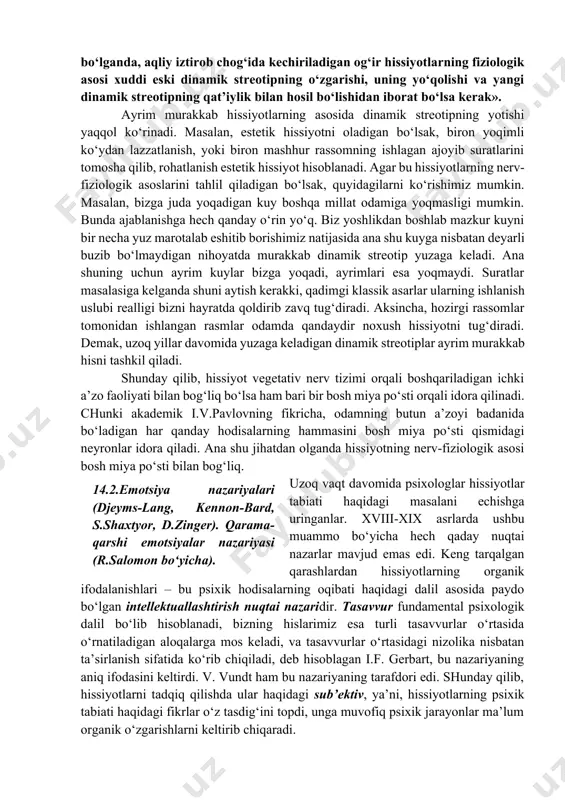 bo‘lganda, aqliy iztirob chog‘ida kechiriladigan og‘ir hissiyotlarning fiziologik asosi xuddi eski dinamik streotipning o‘zgarishi, uning yo‘qolishi va yangi dinamik streotipning qat’iylik bilan hosil bo‘lishidan iborat bo‘lsa kerak».

Ayrim murakkab hissiyotlarning asosida dinamik streotipning yotishi yaqqol ko‘rinadi. Masalan, estetik hissiyotni oladigan bo‘lsak, biron yoqimli ko‘ydan lazzatlanish, yoki biron mashhur rassomning ishlagan ajoyib suratlarini tomosha qilib, rohatlanish estetik hissiyot hisoblanadi. Agar bu hissiyotlarning nerv-fiziologik asoslarini tahlil qiladigan bo‘lsak, quyidagilarni ko‘rishimiz mumkin. Masalan, bizga juda yoqadigan kuy boshqa millat odamiga yoqmasligi mumkin. Bunda ajablanishga hech qanday o‘rin yo‘q. Biz yoshlikdan boshlab mazkur kuyni bir necha yuz marotalab eshitib borishimiz natijasida ana shu kuyga nisbatan deyarli buzib bo‘lmaydigan nihoyatda murakkab dinamik streotip yuzaga keladi. Ana shuning uchun ayrim kuylar bizga yoqadi, ayrimlari esa yoqmaydi. Suratlar masalasiga kelganda shuni aytish kerakki, qadimgi klassik asarlar ularning ishlanish uslubi realligi bizni hayratda qoldirib zavq tug‘diradi. Aksincha, hozirgi rassomlar tomonidan ishlangan rasmlar odamda qandaydir noxush hissiyotni tug‘diradi. Demak, uzoq yillar davomida yuzaga keladigan dinamik streotiplar ayrim murakkab hisni tashkil qiladi.

Shunday qilib, hissiyot vegetativ nerv tizimi orqali boshqariladigan ichki a’zo faoliyati bilan bog‘liq bo‘lsa ham bari bir bosh miya po‘sti orqali idora qilinadi. CHunki akademik I.V.Pavlovning fikricha, odamning butun a’zoyi badanida bo‘ladigan har qanday hodisalarning hammasini bosh miya po‘sti qismidagi neyronlar idora qiladi. Ana shu jihatdan olganda hissiyotning nerv-fiziologik asosi bosh miya po‘sti bilan bog‘liq.

14.2.Emotsiya nazariyalari (Djeyms-Lang, Kennon-Bard, S.Shaxtyor, D.Zinger). Qarama-qarshi emotsiyalar nazariyasi (R.Salomon bo‘yicha).

Uzoq vaqt davomida psixologlar hissiyotlar tabiati haqidagi masalani echishga uringanlar. XVIII-XIX asrlarda ushbu muammo bo‘yicha hech qaday nuqtai nazarlar mavjud emas edi. Keng tarqalgan qarashlardan hissiyotlarning organik ifodalanishlari – bu psixik hodisalarning oqibati haqidagi dalil asosida paydo bo‘lgan intellektuallashtirish nuqtai nazaridir. Tasavvur fundamental psixologik dalil bo‘lib hisoblanadi, bizning hislarimiz esa turli tasavvurlar o‘rtasida o‘rnatiladigan aloqalarga mos keladi, va tasavvurlar o‘rtasidagi nizolika nisbatan ta’sirlanish sifatida ko‘rib chiqiladi, deb hisoblagan I.F. Gerbart, bu nazariyaning aniq ifodasini keltirdi. V. Vundt ham bu nazariyaning tarafdori edi. SHunday qilib, hissiyotlarni tadqiq qilishda ular haqidagi sub’ektiv, ya’ni, hissiyotlarning psixik tabiati haqidagi fikrlar o‘z tasdig‘ini topdi, unga muvofiq psixik jarayonlar ma’lum organik o‘zgarishlarni keltirib chiqaradi.